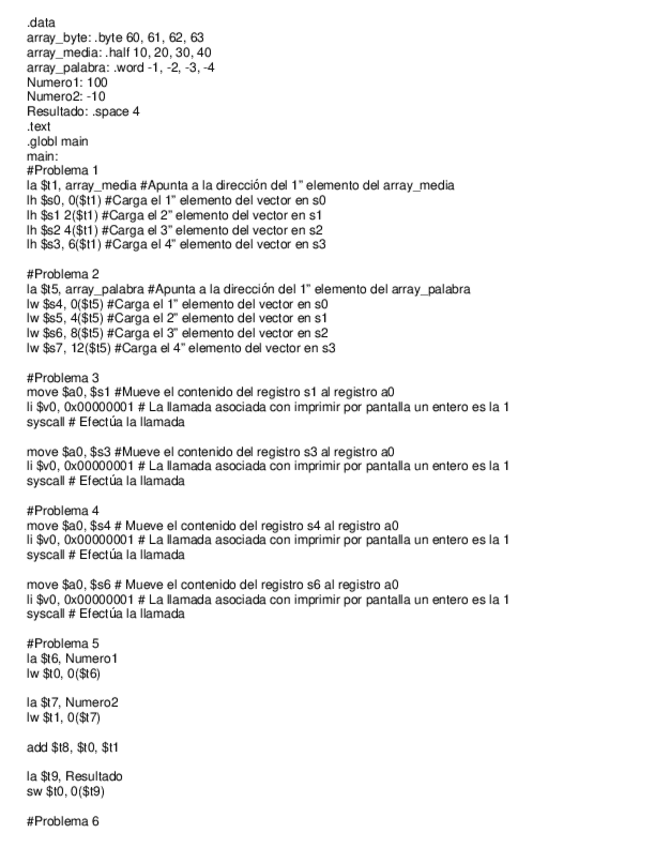 .data
array_byte: .byte 60, 61, 62, 63
array_media: .half 10, 20, 30, 40
array_palabra: .word -1, -2, -3, -4
Numero1: 100
Numero2: -10
Resultado: .space 4
.text
.globl main
main:
#Problema 1
la $t1, array_media #Apunta a la dirección del 1" elemento del array_media
lh $s0, 0($t1) #Carga el 1" elemento del vector en s0
lh $s1 2($t1) #Carga el 2" elemento del vector en s1
lh $s2 4($t1) #Carga el 3" elemento del vector en s2
lh $s3, 6($t1) #Carga el 4" elemento del vector en s3

#Problema 2
la $t5, array_palabra #Apunta a la dirección del 1" elemento del array_palabra
lw $s4, 0($t5) #Carga el 1" elemento del vector en s0
lw $s5, 4($t5) #Carga el 2" elemento del vector en s1
lw $s6, 8($t5) #Carga el 3" elemento del vector en s2
lw $s7, 12($t5) #Carga el 4" elemento del vector en s3

#Problema 3
move $a0, $s1 #Mueve el contenido del registro s1 al registro a0
li $v0, 0x00000001 # La llamada asociada con imprimir por pantalla un entero es la 1
syscall # Efectúa la llamada

move $a0, $s3 #Mueve el contenido del registro s3 al registro a0
li $v0, 0x00000001 # La llamada asociada con imprimir por pantalla un entero es la 1
syscall # Efectúa la llamada

#Problema 4
move $a0, $s4 # Mueve el contenido del registro s4 al registro a0
li $v0, 0x00000001 # La llamada asociada con imprimir por pantalla un entero es la 1
syscall # Efectúa la llamada

move $a0, $s6 # Mueve el contenido del registro s6 al registro a0
li $v0, 0x00000001 # La llamada asociada con imprimir por pantalla un entero es la 1
syscall # Efectúa la llamada

#Problema 5
la $t6, Numero1
lw $t0, 0($t6)

la $t7, Numero2
lw $t1, 0($t7)

add $t8, $t0, $t1

la $t9, Resultado
sw $t0, 0($t9)

#Problema 6